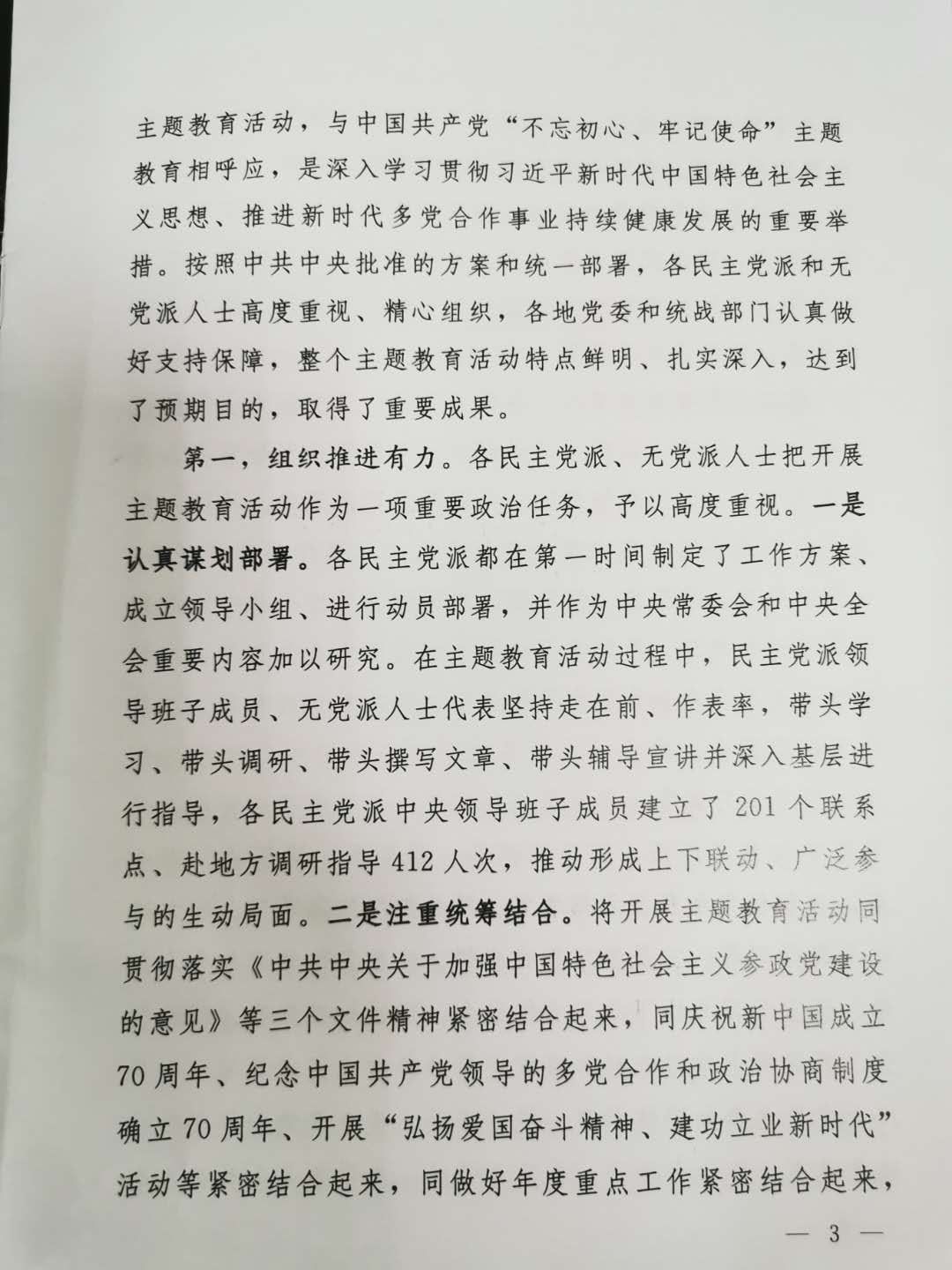 主题教育活动，与中国共产党“不忘初心、牢记使命”主题教育相呼应，是深入学习贯彻习近平新时代中国特色社会主义思想、推进新时代多党合作事业持续健康发展的重要举措。按照中共中央批准的方案和统一部署，各民主党派和无党派人士高度重视、精心组织，各地党委和统战部门认真做好支持保障，整个主题教育活动特点鲜明、扎实深入，达到了预期目的，取得了重要成果。

第一，组织推进有力。各民主党派、无党派人士把开展主题教育活动作为一项重要政治任务，予以高度重视。一是认真谋划部署。各民主党派都在第一时间制定了工作方案、成立领导小组、进行动员部署，并作为中央常委会和中央全会重要内容加以研究。在主题教育活动过程中，民主党派领导班子成员、无党派人士代表坚持走在前、作表率，带头学习、带头调研、带头撰写文章、带头辅导宣讲并深入基层进行指导，各民主党派中央领导班子成员建立了201个联系点、赴地方调研指导412人次，推动形成上下联动、广泛参与的生动局面。二是注重统筹结合。将开展主题教育活动同贯彻落实《中共中央关于加强中国特色社会主义参政党建设的意见》等三个文件精神紧密结合起来，同庆祝新中国成立70周年、纪念中国共产党领导的多党合作和政治协商制度确立70周年、开展“弘扬爱国奋斗精神、建功立业新时代”活动等紧密结合起来，同做好年度重点工作紧密结合起来，

— 3 —